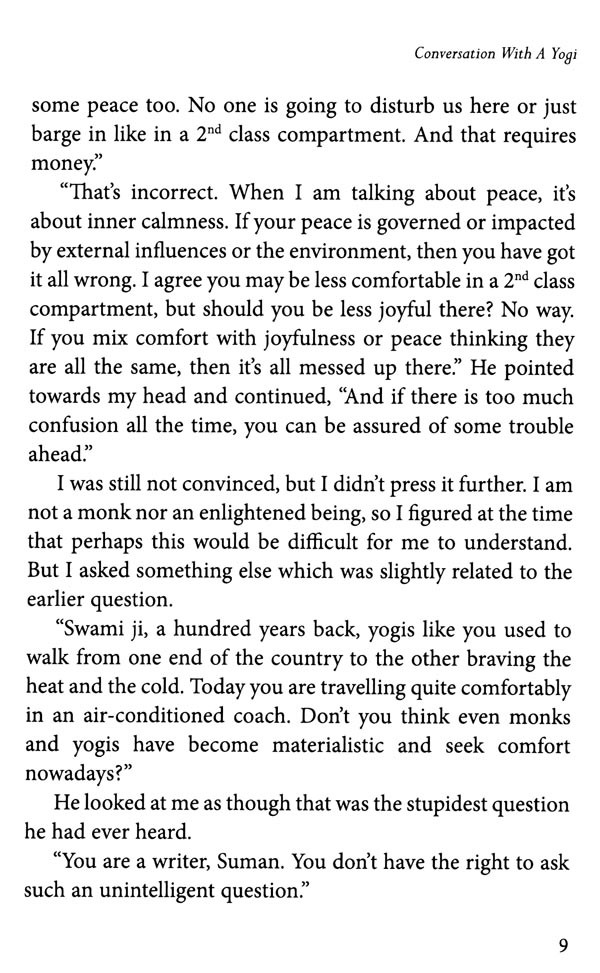 Conversation With A Yogi

some peace too. No one is going to disturb us here or just barge in like in a $2^{nd}$ class compartment. And that requires money."

"That's incorrect. When I am talking about peace, it's about inner calmness. If your peace is governed or impacted by external influences or the environment, then you have got it all wrong. I agree you may be less comfortable in a $2^{nd}$ class compartment, but should you be less joyful there? No way. If you mix comfort with joyfulness or peace thinking they are all the same, then it's all messed up there." He pointed towards my head and continued, "And if there is too much confusion all the time, you can be assured of some trouble ahead."

I was still not convinced, but I didn't press it further. I am not a monk nor an enlightened being, so I figured at the time that perhaps this would be difficult for me to understand. But I asked something else which was slightly related to the earlier question.

"Swami ji, a hundred years back, yogis like you used to walk from one end of the country to the other braving the heat and the cold. Today you are travelling quite comfortably in an air-conditioned coach. Don't you think even monks and yogis have become materialistic and seek comfort nowadays?"

He looked at me as though that was the stupidest question he had ever heard.

"You are a writer, Suman. You don't have the right to ask such an unintelligent question."

9